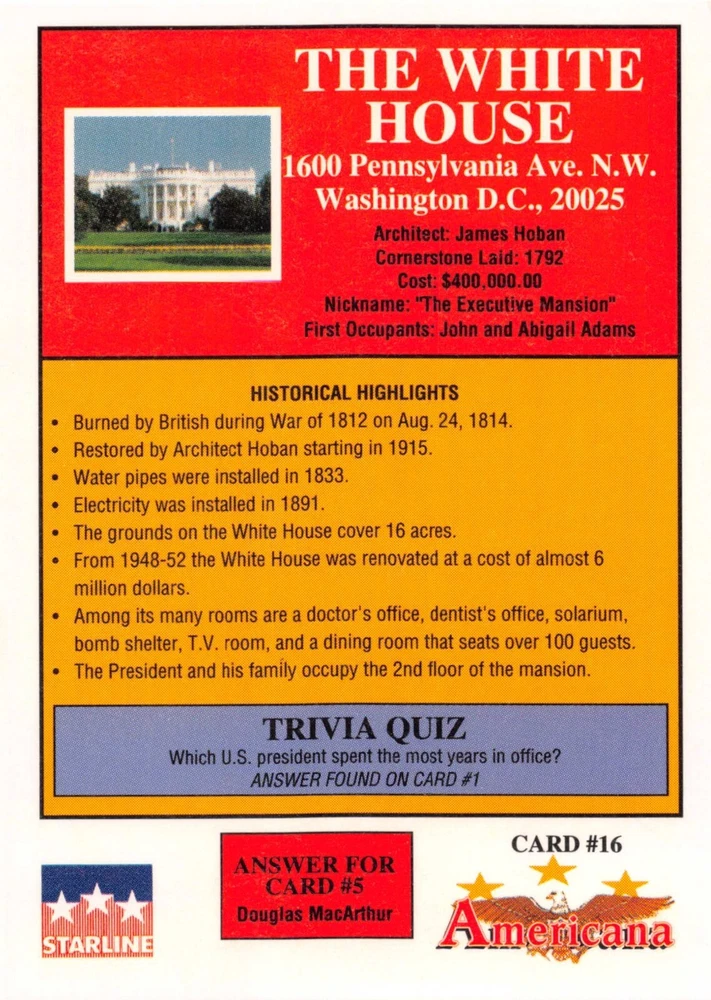 THE WHITE HOUSE
1600 Pennsylvania Ave. N.W.
Washington D.C., 20025

Architect: James Hoban
Cornerstone Laid: 1792
Cost: $400,000.00
Nickname: "The Executive Mansion"
First Occupants: John and Abigail Adams

HISTORICAL HIGHLIGHTS

• Burned by British during War of 1812 on Aug. 24, 1814.
• Restored by Architect Hoban starting in 1915.
• Water pipes were installed in 1833.
• Electricity was installed in 1891.
• The grounds on the White House cover 16 acres.
• From 1948-52 the White House was renovated at a cost of almost 6 million dollars.
• Among its many rooms are a doctor's office, dentist's office, solarium, bomb shelter, T.V. room, and a dining room that seats over 100 guests.
• The President and his family occupy the 2nd floor of the mansion.

TRIVIA QUIZ
Which U.S. president spent the most years in office?
ANSWER FOUND ON CARD #1

STARLINE

ANSWER FOR CARD #5
Douglas MacArthur

CARD #16
Americana